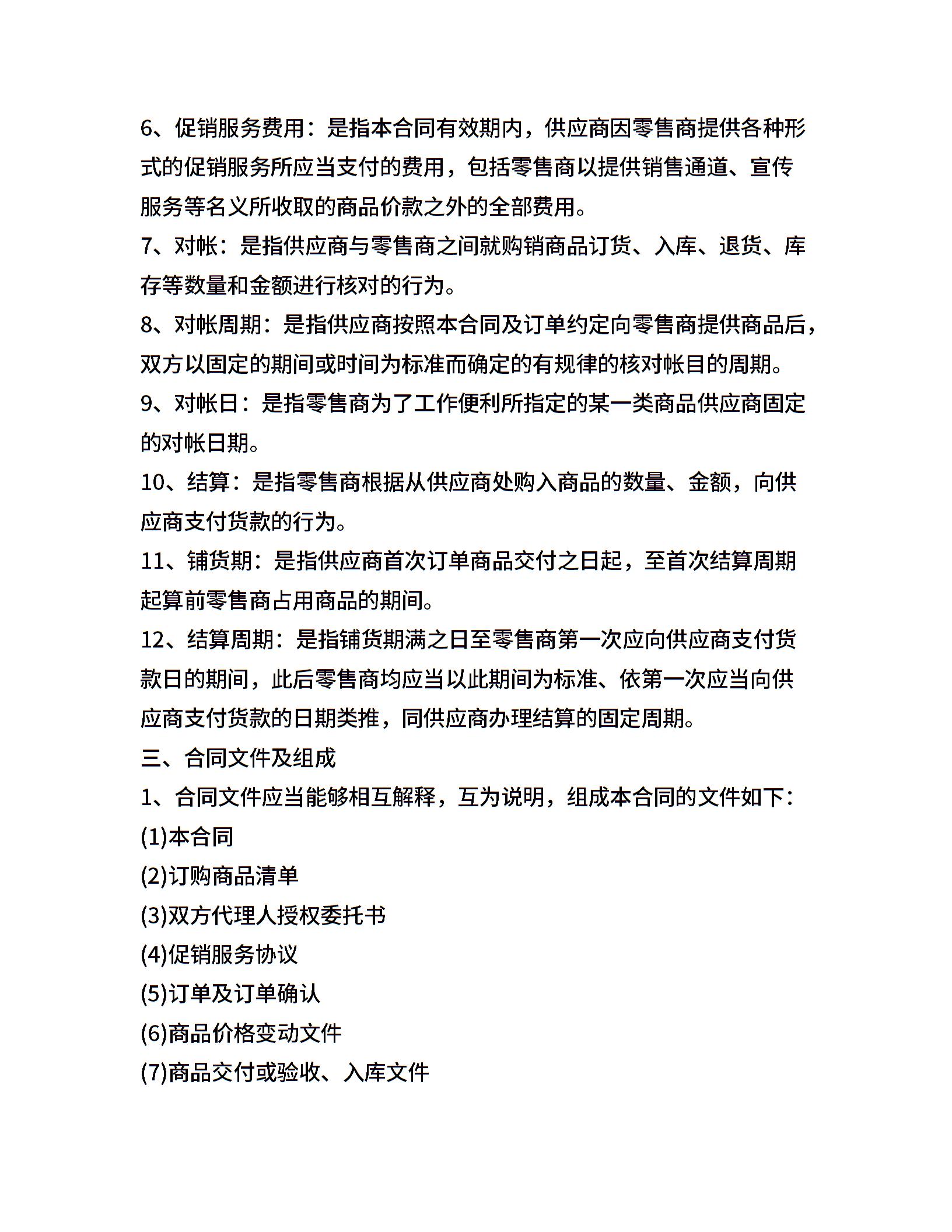 6、促销服务费用：是指本合同有效期内，供应商因零售商提供各种形式的促销服务所应当支付的费用，包括零售商以提供销售通道、宣传服务等名义所收取的商品价款之外的全部费用。
7、对帐：是指供应商与零售商之间就购销商品订货、入库、退货、库存等数量和金额进行核对的行为。
8、对帐周期：是指供应商按照本合同及订单约定向零售商提供商品后，双方以固定的期间或时间为标准而确定的有规律的核对帐目的周期。
9、对帐日：是指零售商为了工作便利所指定的某一类商品供应商固定的对帐日期。
10、结算：是指零售商根据从供应商处购入商品的数量、金额，向供应商支付货款的行为。
11、铺货期：是指供应商首次订单商品交付之日起，至首次结算周期起算前零售商占用商品的期间。
12、结算周期：是指铺货期满之日至零售商第一次应向供应商支付货款日的期间，此后零售商均应当以此期间为标准、依第一次应当向供应商支付货款的日期类推，同供应商办理结算的固定周期。
三、合同文件及组成
1、合同文件应当能够相互解释，互为说明，组成本合同的文件如下：
(1)本合同
(2)订购商品清单
(3)双方代理人授权委托书
(4)促销服务协议
(5)订单及订单确认
(6)商品价格变动文件
(7)商品交付或验收、入库文件